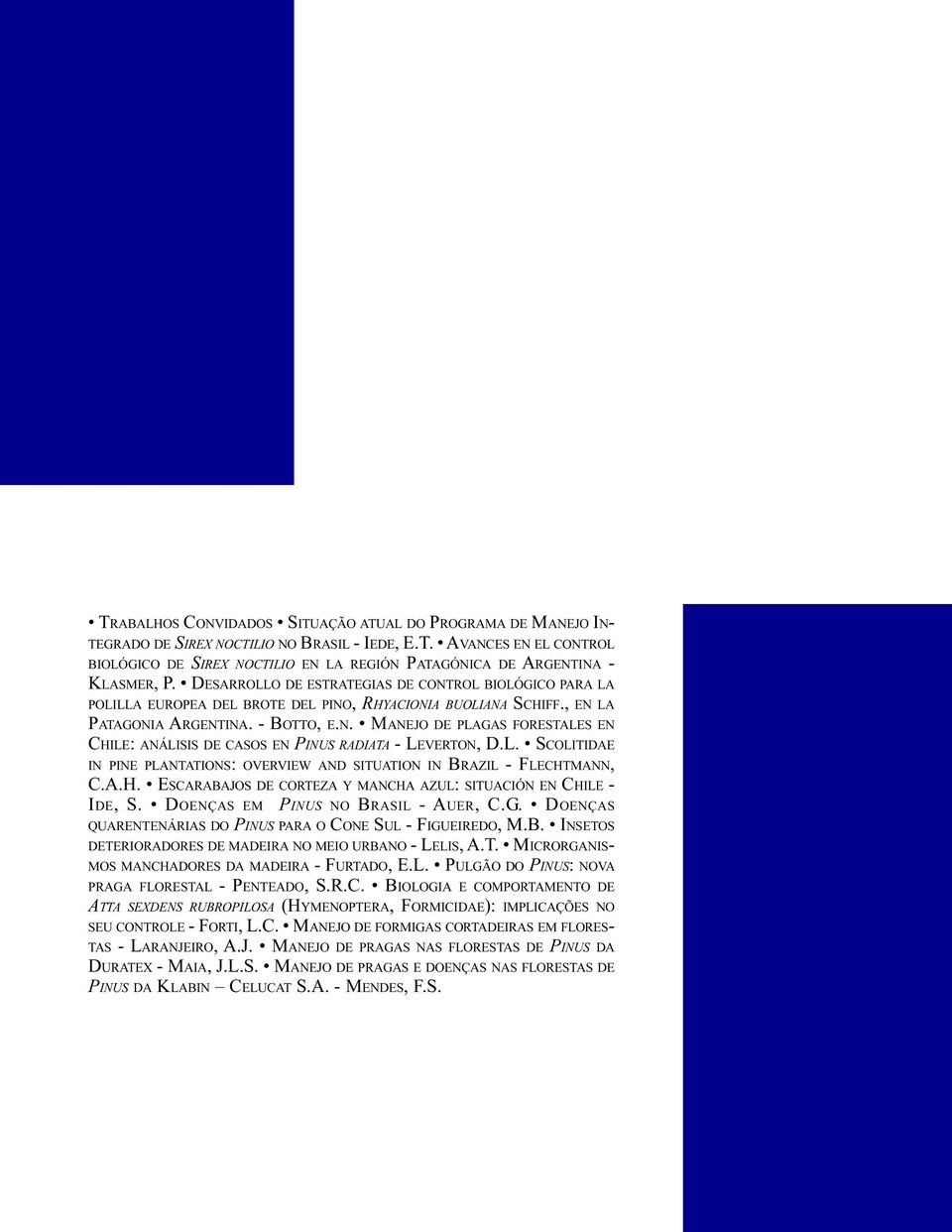 • Trabalhos Convidados • Situação atual do Programa de Manejo Integrado de Sirex noctilio no Brasil - Iede, E.T. • Avances en el control biológico de Sirex noctilio en la región Patagónica de Argentina - Klasmer, P. • Desarrollo de estrategias de control biológico para la polilla europea del brote del pino, Rhyacionia buoliana Schiff., en la Patagonia Argentina. - Botto, e.n. • Manejo de plagas forestales en Chile: análisis de casos en Pinus radiata - Leverton, D.L. • Scolitidae in pine plantations: overview and situation in Brazil - Flechtmann, C.A.H. • Escarabajos de corteza y mancha azul: situación en Chile - Ide, S. • Doenças em Pinus no Brasil - Auer, C.G. • Doenças quarentenárias do Pinus para o Cone Sul - Figueiredo, M.B. • Insetos deterioradores de madeira no meio urbano - Lelis, A.T. • Microrganismos manchadores da madeira - Furtado, E.L. • Pulgão do Pinus: nova praga florestal - Penteado, S.R.C. • Biologia e comportamento de Atta sexdens rubropilosa (Hymenoptera, Formicidae): implicações no seu controle - Forti, L.C. • Manejo de formigas cortadeiras em florestas - Laranjeiro, A.J. • Manejo de pragas nas florestas de Pinus da Duratex - Maia, J.L.S. • Manejo de pragas e doenças nas florestas de Pinus da Klabin – Celucat S.A. - Mendes, F.S.